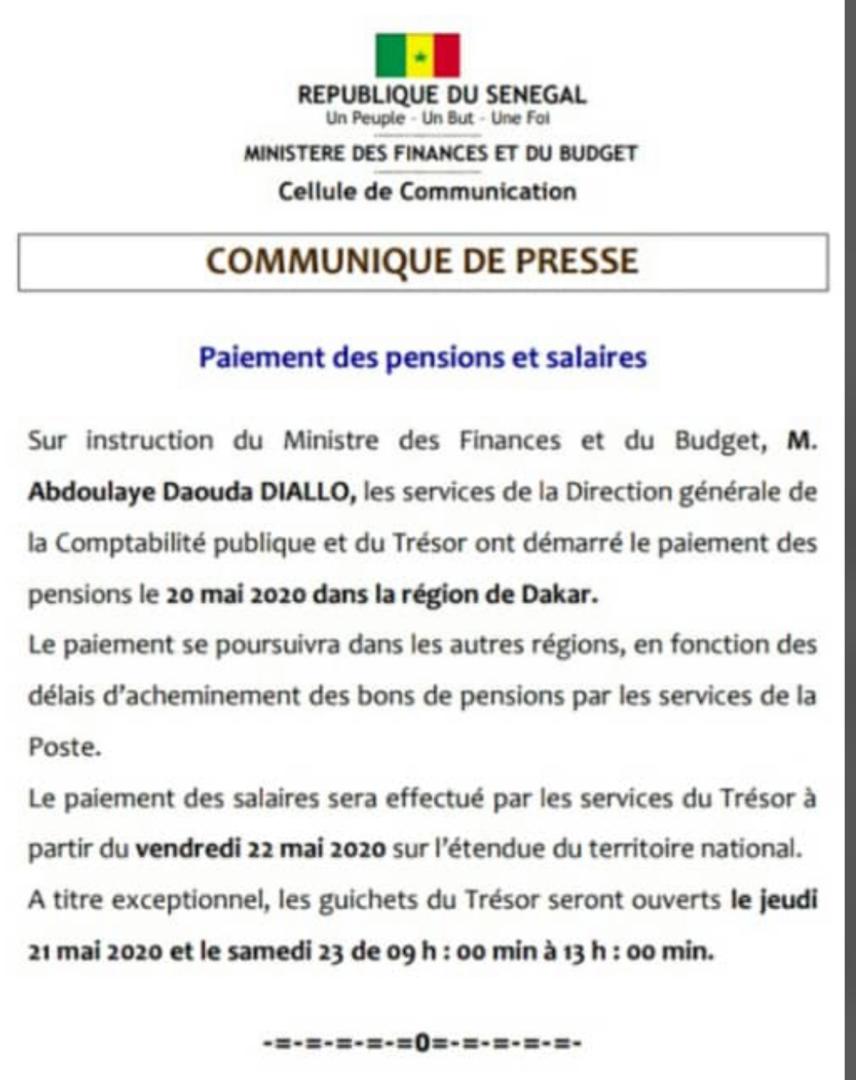 REPUBLIQUE DU SENEGAL
Un Peuple - Un But - Une Foi
MINISTERE DES FINANCES ET DU BUDGET
Cellule de Communication

COMMUNIQUE DE PRESSE

Paiement des pensions et salaires

Sur instruction du Ministre des Finances et du Budget, M. Abdoulaye Daouda DIALLO, les services de la Direction générale de la Comptabilité publique et du Trésor ont démarré le paiement des pensions le 20 mai 2020 dans la région de Dakar.

Le paiement se poursuivra dans les autres régions, en fonction des délais d'acheminement des bons de pensions par les services de la Poste.

Le paiement des salaires sera effectué par les services du Trésor à partir du vendredi 22 mai 2020 sur l'étendue du territoire national.

A titre exceptionnel, les guichets du Trésor seront ouverts le jeudi 21 mai 2020 et le samedi 23 de 09 h : 00 min à 13 h : 00 min.

-=-=-=-=-=0=-=-=-=-=-